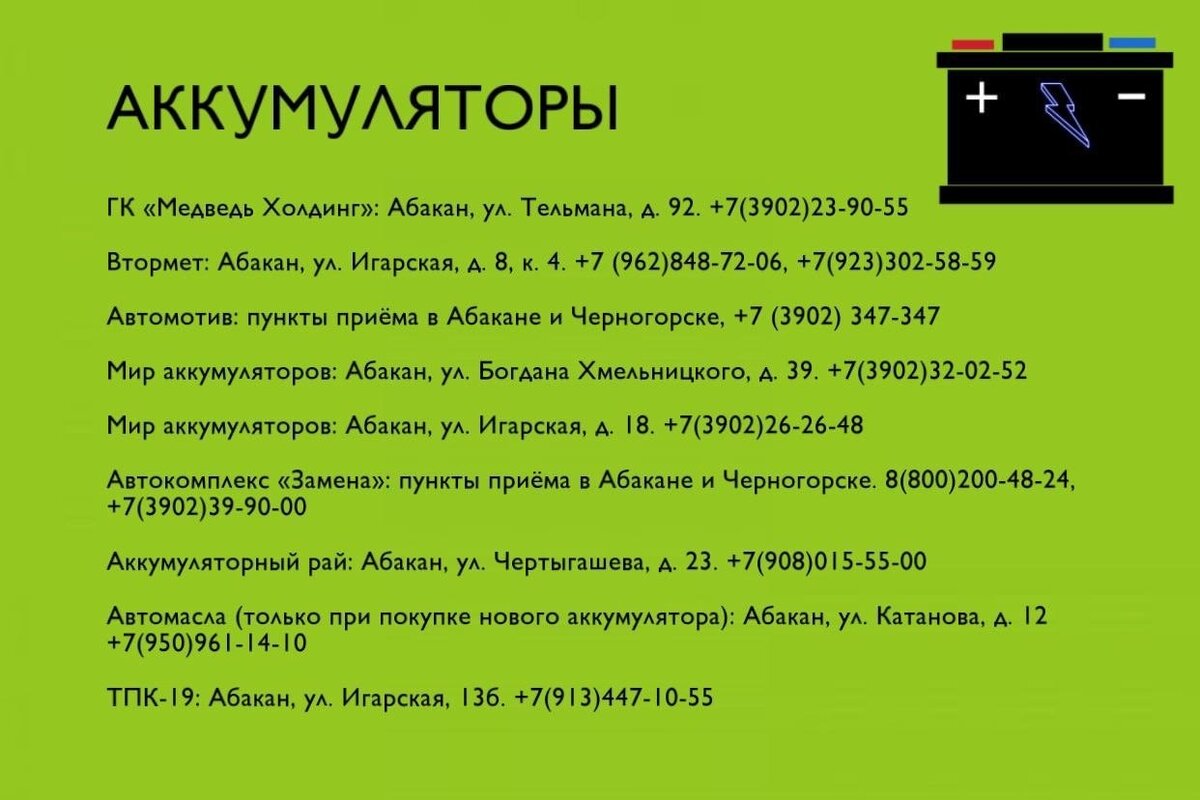 АККУМУЛЯТОРЫ

+ −

ГК «Медведь Холдинг»: Абакан, ул. Тельмана, д. 92. +7(3902)23-90-55

Втормет: Абакан, ул. Игарская, д. 8, к. 4. +7 (962)848-72-06, +7(923)302-58-59

Автомотив: пункты приёма в Абакане и Черногорске, +7 (3902) 347-347

Мир аккумуляторов: Абакан, ул. Богдана Хмельницкого, д. 39. +7(3902)32-02-52

Мир аккумуляторов: Абакан, ул. Игарская, д. 18. +7(3902)26-26-48

Автокомплекс «Замена»: пункты приёма в Абакане и Черногорске. 8(800)200-48-24, +7(3902)39-90-00

Аккумуляторный рай: Абакан, ул. Чертыгашева, д. 23. +7(908)015-55-00

Автомасла (только при покупке нового аккумулятора): Абакан, ул. Катанова, д. 12 +7(950)961-14-10

ТПК-19: Абакан, ул. Игарская, 13б. +7(913)447-10-55